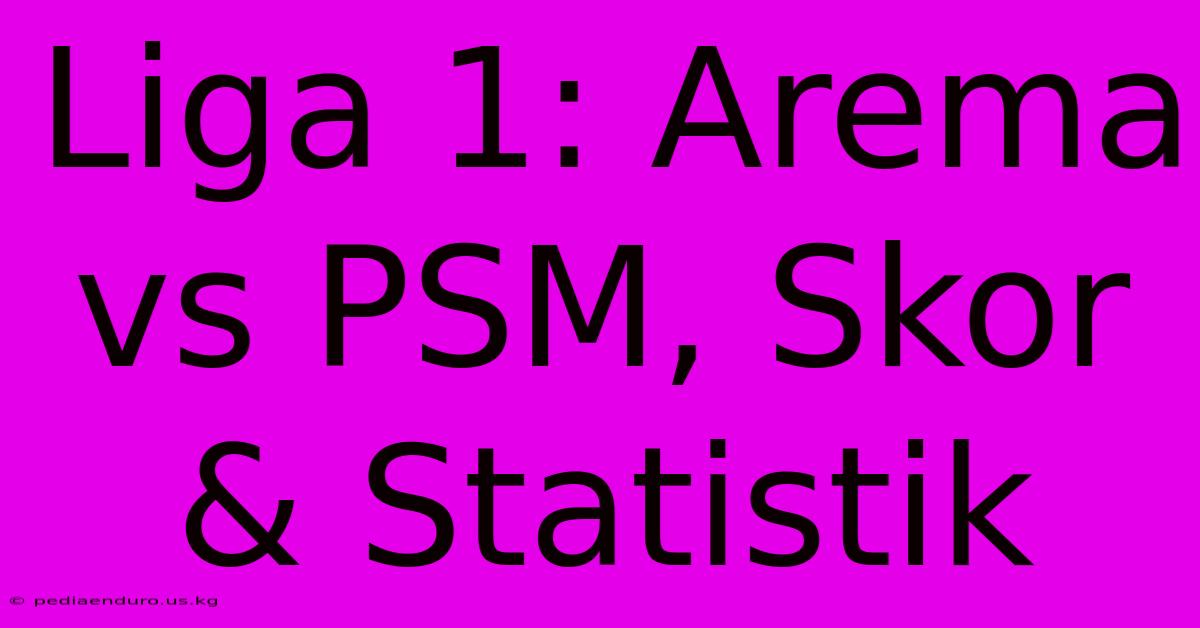 Liga 1: Arema vs PSM, Skor & Statistik

© pediaenduro.us.kg